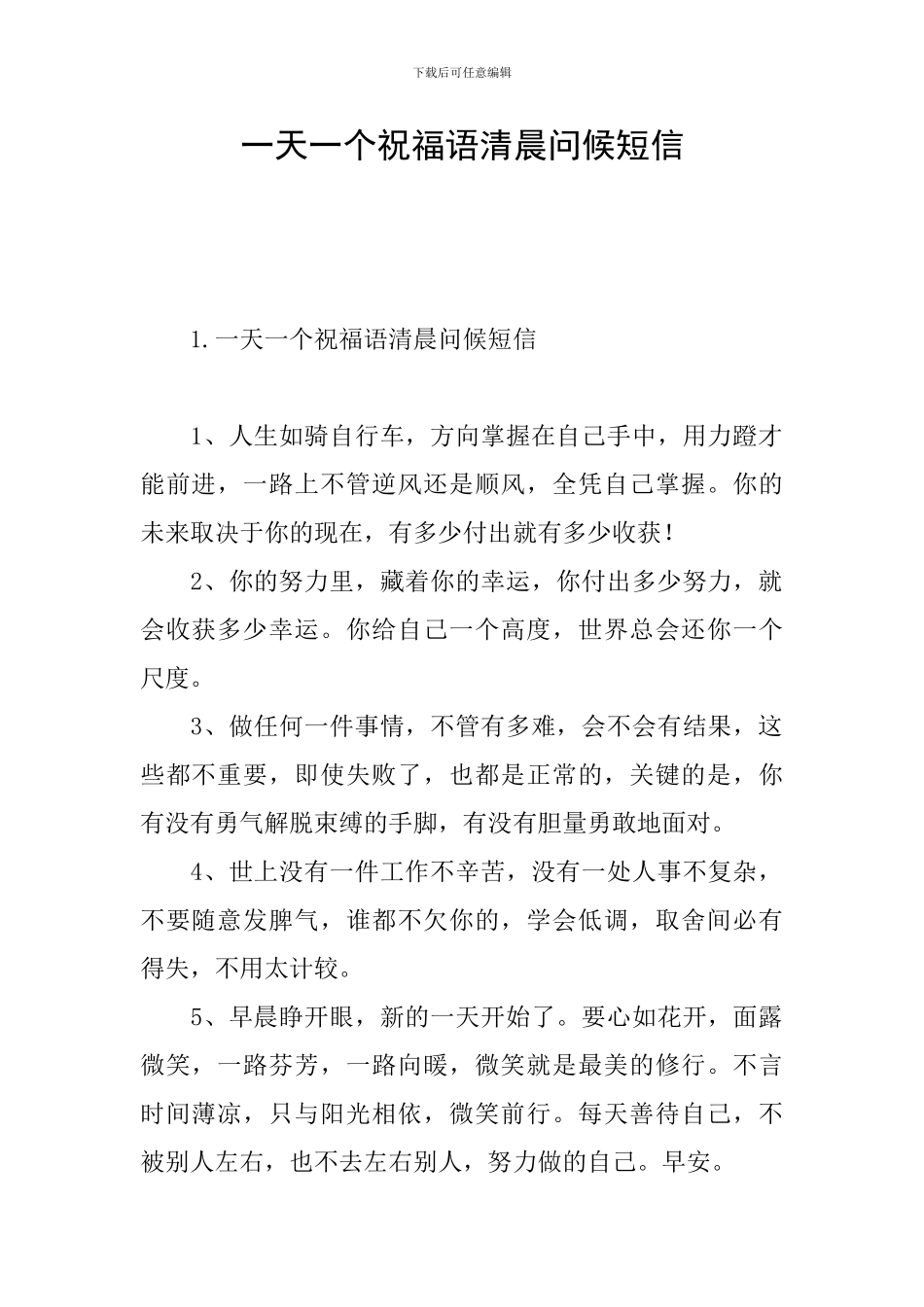 下载后可任意编辑

一天一个祝福语清晨问候短信

1.一天一个祝福语清晨问候短信

1、人生如骑自行车，方向掌握在自己手中，用力蹬才能前进，一路上不管逆风还是顺风，全凭自己掌握。你的未来取决于你的现在，有多少付出就有多少收获！

2、你的努力里，藏着你的幸运，你付出多少努力，就会收获多少幸运。你给自己一个高度，世界总会还你一个尺度。

3、做任何一件事情，不管有多难，会不会有结果，这些都不重要，即使失败了，也都是正常的，关键的是，你有没有勇气解脱束缚的手脚，有没有胆量勇敢地面对。

4、世上没有一件工作不辛苦，没有一处人事不复杂，不要随意发脾气，谁都不欠你的，学会低调，取舍间必有得失，不用太计较。

5、早晨睁开眼，新的一天开始了。要心如花开，面露微笑，一路芬芳，一路向暖，微笑就是最美的修行。不言时间薄凉，只与阳光相依，微笑前行。每天善待自己，不被别人左右，也不去左右别人，努力做的自己。早安。